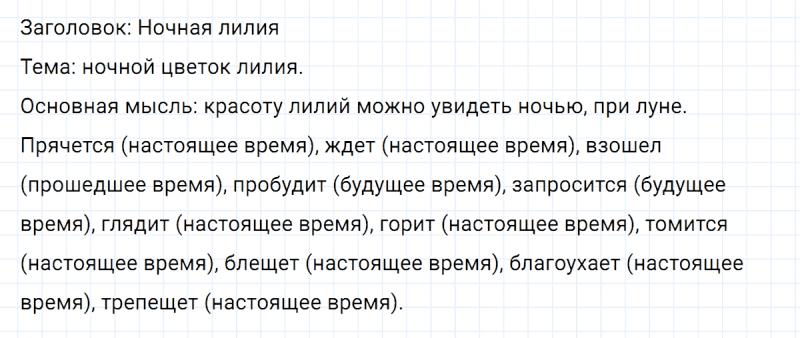 Заголовок: Ночная лилия

Тема: ночной цветок лилия.

Основная мысль: красоту лилий можно увидеть ночью, при луне.

Прячется (настоящее время), ждет (настоящее время), взошел (прошедшее время), пробудит (будущее время), запросится (будущее время), глядит (настоящее время), горит (настоящее время), томится (настоящее время), блещет (настоящее время), благоухает (настоящее время), трепещет (настоящее время).